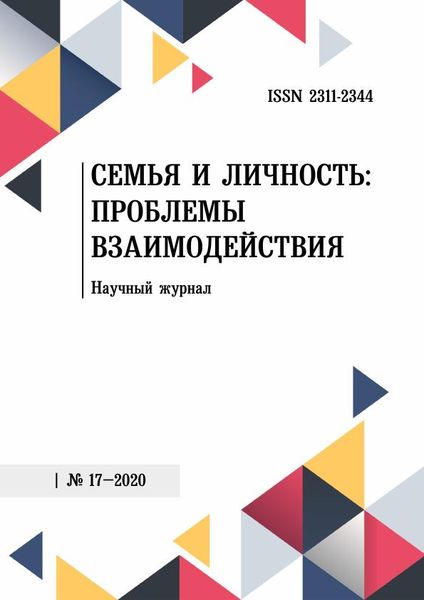 ISSN 2311-2344

СЕМЬЯ И ЛИЧНОСТЬ: ПРОБЛЕМЫ ВЗАИМОДЕЙСТВИЯ

Научный журнал

| № 17—2020